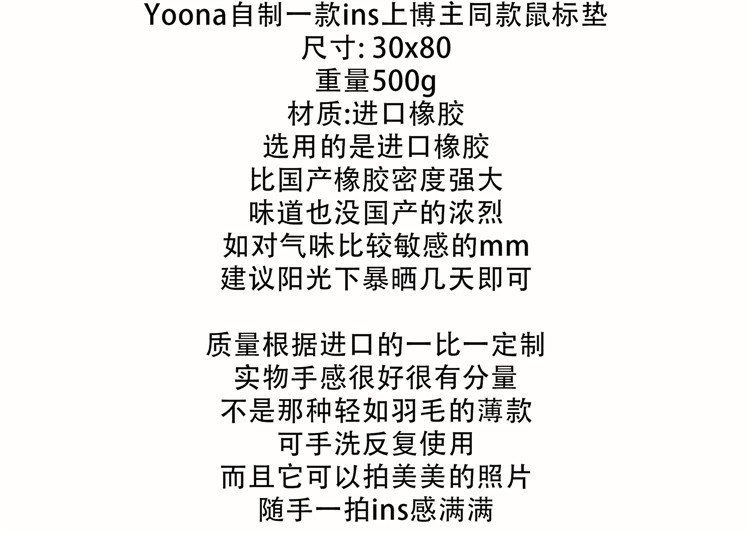 Yoona自制一款ins上博主同款鼠标垫
尺寸:30x80
重量500g
材质:进口橡胶
选用的是进口橡胶
比国产橡胶密度强大
味道也没国产的浓烈
如对气味比较敏感的mm
建议阳光下暴晒几天即可

质量根据进口的一比一定制
实物手感很好很有分量
不是那种轻如羽毛的薄款
可手洗反复使用
而且它可以拍美美的照片
随手一拍ins感满满